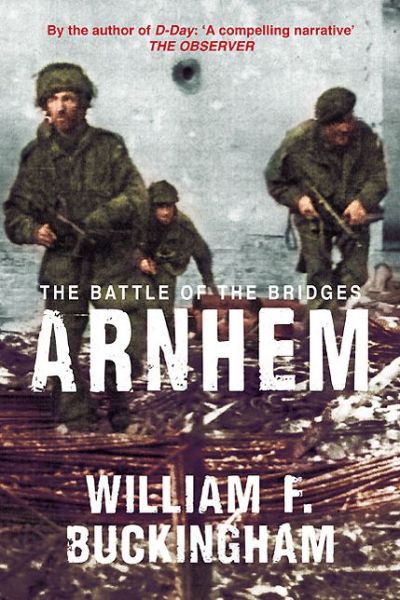 By the author of D-Day: 'A compelling narrative'
THE OBSERVER

THE BATTLE OF THE BRIDGES
ARNHEM

WILLIAM F.
BUCKINGHAM